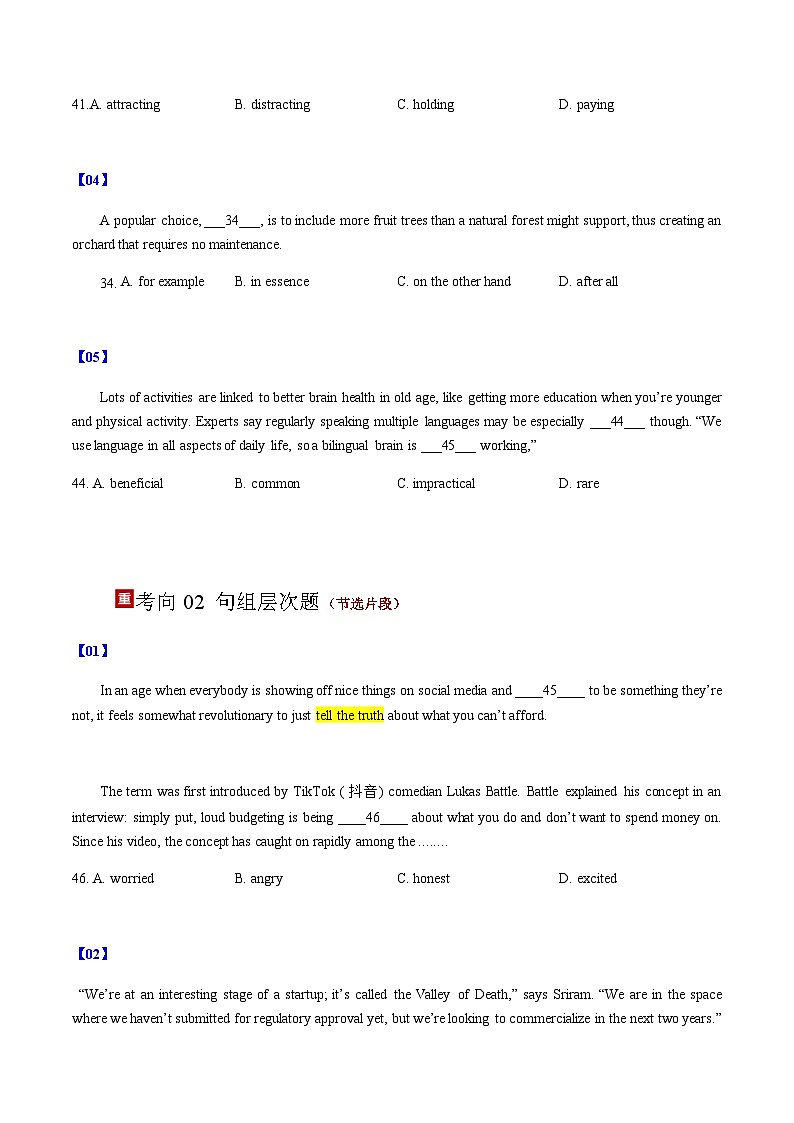 41.A. attracting B. distracting C. holding D. paying

【04】

A popular choice, ___34___, is to include more fruit trees than a natural forest might support, thus creating an orchard that requires no maintenance.

34. A. for example B. in essence C. on the other hand D. after all

【05】

Lots of activities are linked to better brain health in old age, like getting more education when you're younger and physical activity. Experts say regularly speaking multiple languages may be especially ___44___ though. "We use language in all aspects of daily life, so a bilingual brain is ___45___ working,"

44. A. beneficial B. common C. impractical D. rare

重 考向 02 句组层次题（节选片段）

【01】

In an age when everybody is showing off nice things on social media and ____45____ to be something they're not, it feels somewhat revolutionary to just tell the truth about what you can't afford.

The term was first introduced by TikTok (抖音) comedian Lukas Battle. Battle explained his concept in an interview: simply put, loud budgeting is being ____46____ about what you do and don't want to spend money on. Since his video, the concept has caught on rapidly among the ........

46. A. worried B. angry C. honest D. excited

【02】

"We're at an interesting stage of a startup; it's called the Valley of Death," says Sriram. "We are in the space where we haven't submitted for regulatory approval yet, but we're looking to commercialize in the next two years."